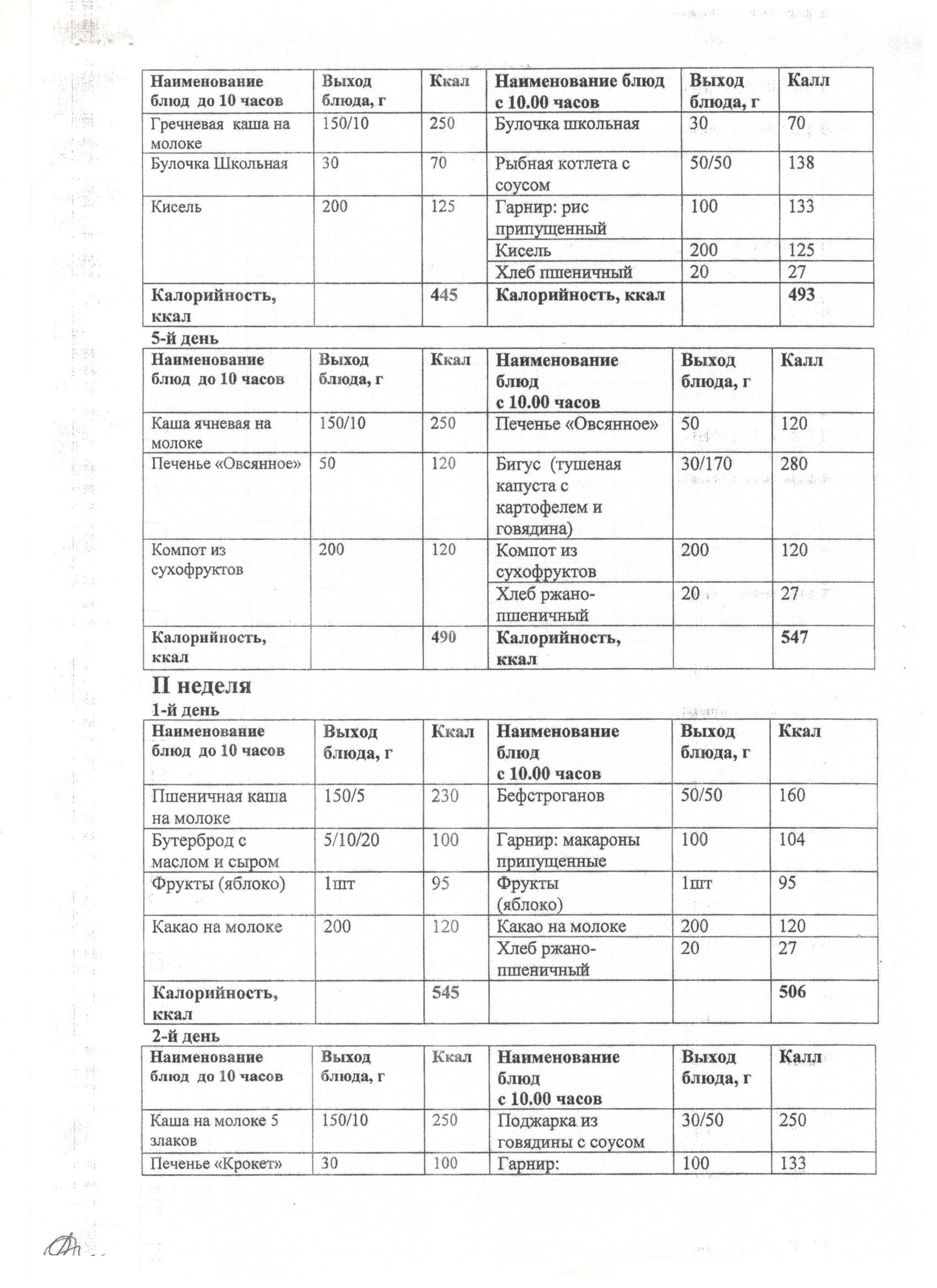 | Наименование блюд до 10 часов | Выход блюда, г | Ккал | Наименование блюд с 10.00 часов | Выход блюда, г | Калл |
|---|---|---|---|---|---|
| Гречневая каша на молоке | 150/10 | 250 | Булочка школьная | 30 | 70 |
| Булочка Школьная | 30 | 70 | Рыбная котлета с соусом | 50/50 | 138 |
| Кисель | 200 | 125 | Гарнир: рис припущенный | 100 | 133 |
| | | | Кисель | 200 | 125 |
| | | | Хлеб пшеничный | 20 | 27 |
| Калорийность, ккал | | 445 | Калорийность, ккал | | 493 |

5-й день

| Наименование блюд до 10 часов | Выход блюда, г | Ккал | Наименование блюд с 10.00 часов | Выход блюда, г | Калл |
|---|---|---|---|---|---|
| Каша ячневая на молоке | 150/10 | 250 | Печенье «Овсянное» | 50 | 120 |
| Печенье «Овсянное» | 50 | 120 | Бигус (тушеная капуста с картофелем и говядина) | 30/170 | 280 |
| Компот из сухофруктов | 200 | 120 | Компот из сухофруктов | 200 | 120 |
| | | | Хлеб ржано-пшеничный | 20 | 27 |
| Калорийность, ккал | | 490 | Калорийность, ккал | | 547 |

II неделя

1-й день

| Наименование блюд до 10 часов | Выход блюда, г | Ккал | Наименование блюд с 10.00 часов | Выход блюда, г | Ккал |
|---|---|---|---|---|---|
| Пшеничная каша на молоке | 150/5 | 230 | Бефстроганов | 50/50 | 160 |
| Бутерброд с маслом и сыром | 5/10/20 | 100 | Гарнир: макароны припущенные | 100 | 104 |
| Фрукты (яблоко) | 1шт | 95 | Фрукты (яблоко) | 1шт | 95 |
| Какао на молоке | 200 | 120 | Какао на молоке | 200 | 120 |
| | | | Хлеб ржано-пшеничный | 20 | 27 |
| Калорийность, ккал | | 545 | | | 506 |

2-й день

| Наименование блюд до 10 часов | Выход блюда, г | Ккал | Наименование блюд с 10.00 часов | Выход блюда, г | Калл |
|---|---|---|---|---|---|
| Каша на молоке 5 злаков | 150/10 | 250 | Поджарка из говядины с соусом | 30/50 | 250 |
| Печенье «Крокет» | 30 | 100 | Гарнир: | 100 | 133 |